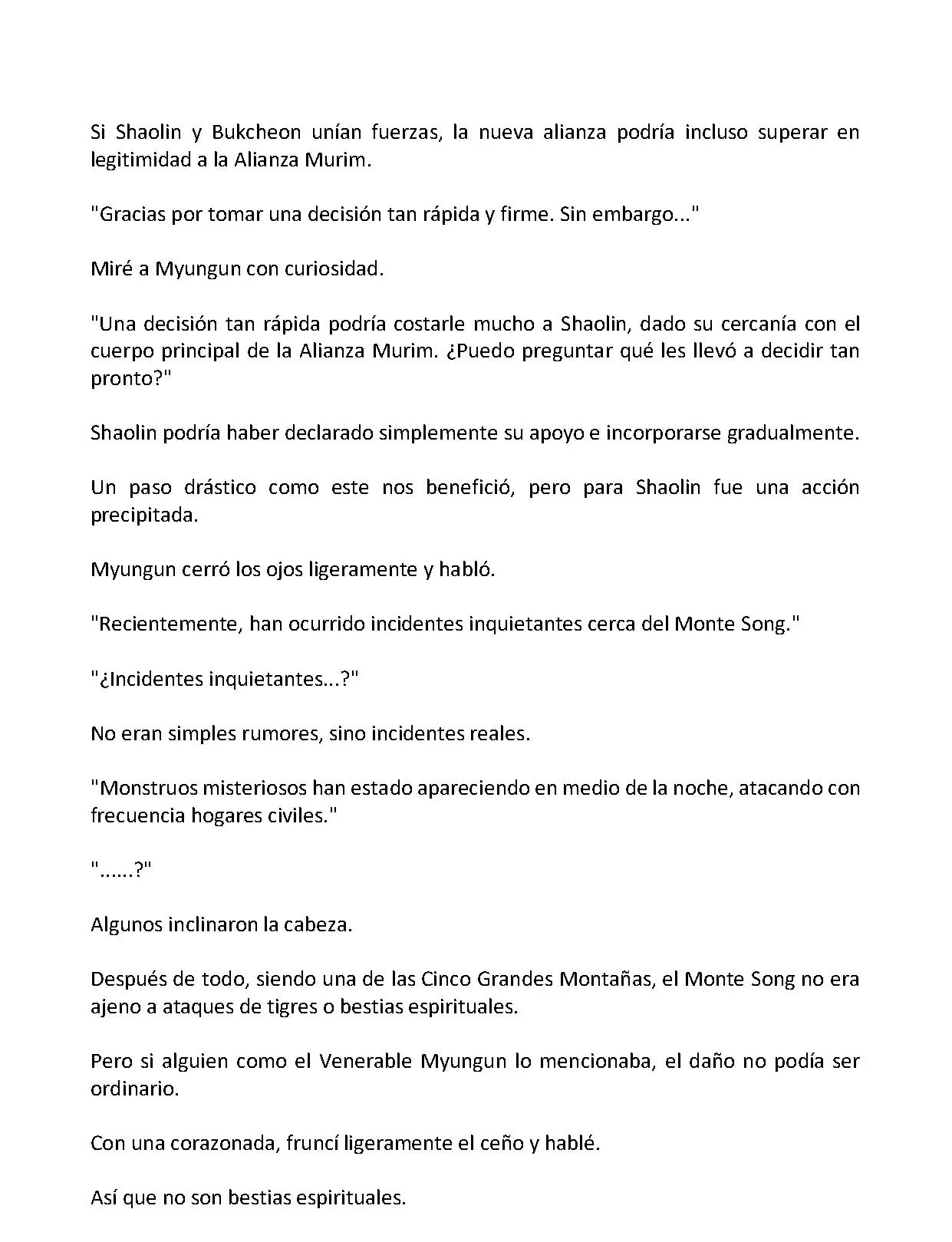 Si Shaolin y Bukcheon unían fuerzas, la nueva alianza podría incluso superar en legitimidad a la Alianza Murim.

"Gracias por tomar una decisión tan rápida y firme. Sin embargo..."

Miré a Myungun con curiosidad.

"Una decisión tan rápida podría costarle mucho a Shaolin, dado su cercanía con el cuerpo principal de la Alianza Murim. ¿Puedo preguntar qué les llevó a decidir tan pronto?"

Shaolin podría haber declarado simplemente su apoyo e incorporarse gradualmente.

Un paso drástico como este nos benefició, pero para Shaolin fue una acción precipitada.

Myungun cerró los ojos ligeramente y habló.

"Recientemente, han ocurrido incidentes inquietantes cerca del Monte Song."

"¿Incidentes inquietantes...?"

No eran simples rumores, sino incidentes reales.

"Monstruos misteriosos han estado apareciendo en medio de la noche, atacando con frecuencia hogares civiles."

"......?"

Algunos inclinaron la cabeza.

Después de todo, siendo una de las Cinco Grandes Montañas, el Monte Song no era ajeno a ataques de tigres o bestias espirituales.

Pero si alguien como el Venerable Myungun lo mencionaba, el daño no podía ser ordinario.

Con una corazonada, fruncí ligeramente el ceño y hablé.

Así que no son bestias espirituales.